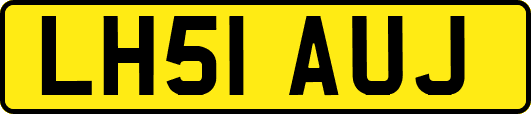 LH51 AUJ